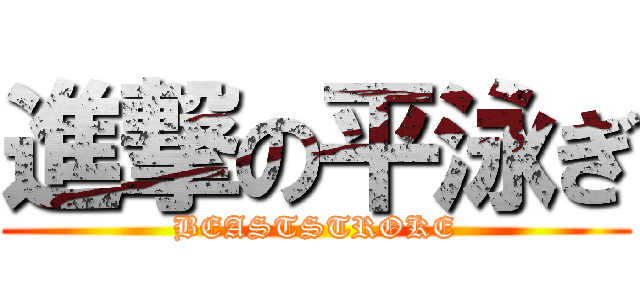 進撃の平泳ぎ
BEASTSTROKE